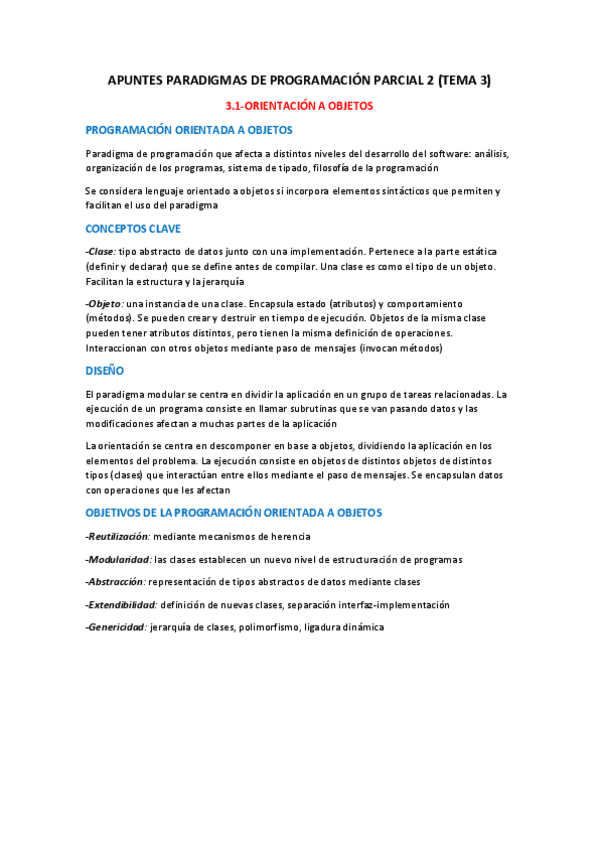 APUNTES PARADIGMAS DE PROGRAMACIÓN PARCIAL 2 (TEMA 3)

3.1-ORIENTACIÓN A OBJETOS

PROGRAMACIÓN ORIENTADA A OBJETOS

Paradigma de programación que afecta a distintos niveles del desarrollo del software: análisis, organización de los programas, sistema de tipado, filosofía de la programación

Se considera lenguaje orientado a objetos si incorpora elementos sintácticos que permiten y facilitan el uso del paradigma

CONCEPTOS CLAVE

-Clase: tipo abstracto de datos junto con una implementación. Pertenece a la parte estática (definir y declarar) que se define antes de compilar. Una clase es como el tipo de un objeto. Facilitan la estructura y la jerarquía

-Objeto: una instancia de una clase. Encapsula estado (atributos) y comportamiento (métodos). Se pueden crear y destruir en tiempo de ejecución. Objetos de la misma clase pueden tener atributos distintos, pero tienen la misma definición de operaciones. Interaccionan con otros objetos mediante paso de mensajes (invocan métodos)

DISEÑO

El paradigma modular se centra en dividir la aplicación en un grupo de tareas relacionadas. La ejecución de un programa consiste en llamar subrutinas que se van pasando datos y las modificaciones afectan a muchas partes de la aplicación

La orientación se centra en descomponer en base a objetos, dividiendo la aplicación en los elementos del problema. La ejecución consiste en objetos de distintos objetos de distintos tipos (clases) que interactúan entre ellos mediante el paso de mensajes. Se encapsulan datos con operaciones que les afectan

OBJETIVOS DE LA PROGRAMACIÓN ORIENTADA A OBJETOS

-Reutilización: mediante mecanismos de herencia

-Modularidad: las clases establecen un nuevo nivel de estructuración de programas

-Abstracción: representación de tipos abstractos de datos mediante clases

-Extendibilidad: definición de nuevas clases, separación interfaz-implementación

-Genericidad: jerarquía de clases, polimorfismo, ligadura dinámica